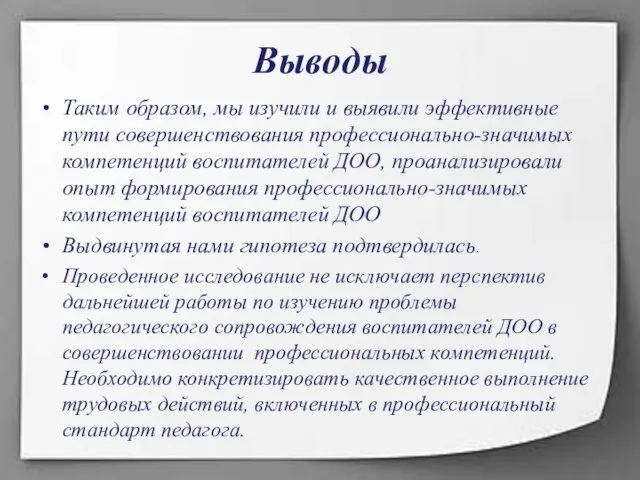 Выводы

• Таким образом, мы изучили и выявили эффективные пути совершенствования профессионально-значимых компетенций воспитателей ДОО, проанализировали опыт формирования профессионально-значимых компетенций воспитателей ДОО

• Выдвинутая нами гипотеза подтвердилась.

• Проведенное исследование не исключает перспектив дальнейшей работы по изучению проблемы педагогического сопровождения воспитателей ДОО в совершенствовании профессиональных компетенций. Необходимо конкретизировать качественное выполнение трудовых действий, включенных в профессиональный стандарт педагога.